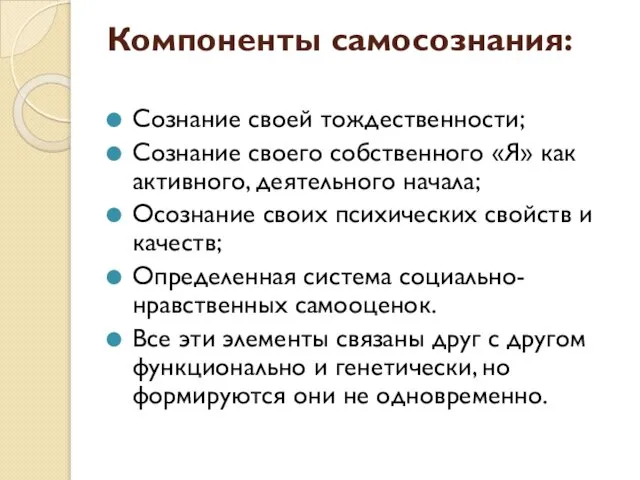 Компоненты самосознания:

Сознание своей тождественности;

Сознание своего собственного «Я» как активного, деятельного начала;

Осознание своих психических свойств и качеств;

Определенная система социально-нравственных самооценок.

Все эти элементы связаны друг с другом функционально и генетически, но формируются они не одновременно.